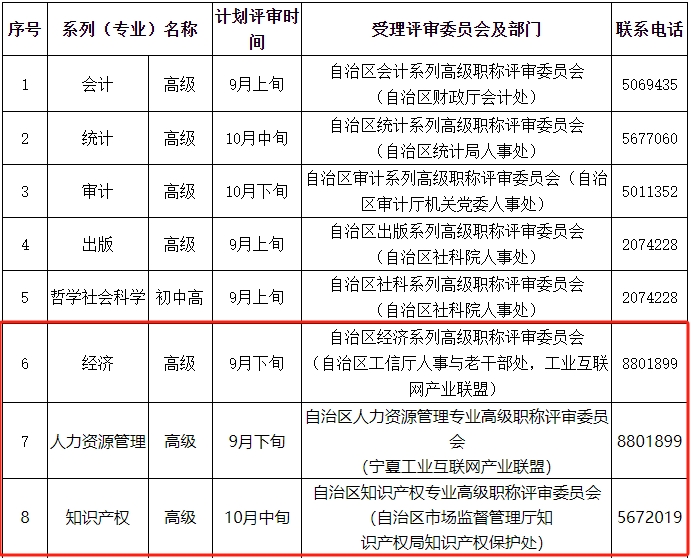 | 序号 | 系列（专业）名称 | | 计划评审时间 | 受理评审委员会及部门 | 联系电话 |
|---|---|---|---|---|---|
| 1 | 会计 | 高级 | 9月上旬 | 自治区会计系列高级职称评审委员会（自治区财政厅会计处） | 5069435 |
| 2 | 统计 | 高级 | 10月中旬 | 自治区统计系列高级职称评审委员会（自治区统计局人事处） | 5677060 |
| 3 | 审计 | 高级 | 10月下旬 | 自治区审计系列高级职称评审委员会（自治区审计厅机关党委人事处） | 5011352 |
| 4 | 出版 | 高级 | 9月上旬 | 自治区出版系列高级职称评审委员会（自治区社科院人事处） | 2074228 |
| 5 | 哲学社会科学 | 初中高 | 9月上旬 | 自治区社科系列高级职称评审委员会（自治区社科院人事处） | 2074228 |
| 6 | 经济 | 高级 | 9月下旬 | 自治区经济系列高级职称评审委员会（自治区工信厅人事与老干部处，工业互联网产业联盟） | 8801899 |
| 7 | 人力资源管理 | 高级 | 9月下旬 | 自治区人力资源管理专业高级职称评审委员会（宁夏工业互联网产业联盟） | 8801899 |
| 8 | 知识产权 | 高级 | 10月中旬 | 自治区知识产权专业高级职称评审委员会（自治区市场监督管理厅知识产权局知识产权保护处） | 5672019 |